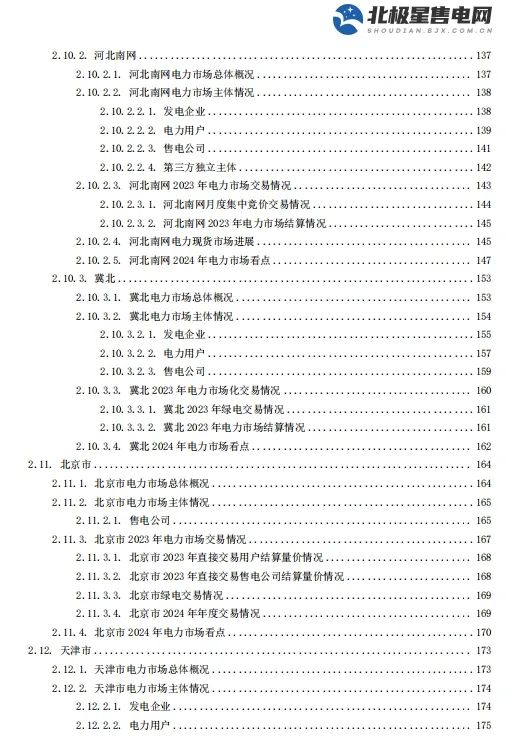 北极星售电网
SHOUDIAN.BJX.COM.CN

2.10.2. 河北南网 ........ 137
2.10.2.1. 河北南网电力市场总体概况 ........ 137
2.10.2.2. 河北南网电力市场主体情况 ........ 138
2.10.2.2.1. 发电企业 ........ 138
2.10.2.2.2. 电力用户 ........ 139
2.10.2.2.3. 售电公司 ........ 141
2.10.2.2.4. 第三方独立主体 ........ 142
2.10.2.3. 河北南网 2023 年电力市场交易情况 ........ 143
2.10.2.3.1. 河北南网月度集中竞价交易情况 ........ 144
2.10.2.3.2. 河北南网 2023 年电力市场结算情况 ........ 145
2.10.2.4. 河北南网电力现货市场进展 ........ 145
2.10.2.5. 河北南网 2024 年电力市场看点 ........ 147
2.10.3. 冀北 ........ 153
2.10.3.1. 冀北电力市场总体概况 ........ 153
2.10.3.2. 冀北电力市场主体情况 ........ 154
2.10.3.2.1. 发电企业 ........ 155
2.10.3.2.2. 电力用户 ........ 157
2.10.3.2.3. 售电公司 ........ 159
2.10.3.3. 冀北 2023 年电力市场化交易情况 ........ 160
2.10.3.3.1. 冀北 2023 年绿电交易情况 ........ 161
2.10.3.3.2. 冀北 2023 年电力市场结算情况 ........ 161
2.10.3.4. 冀北 2024 年电力市场看点 ........ 162
2.11. 北京市 ........ 164
2.11.1. 北京市电力市场总体概况 ........ 164
2.11.2. 北京市电力市场主体情况 ........ 165
2.11.2.1. 售电公司 ........ 165
2.11.3. 北京市 2023 年电力市场交易情况 ........ 167
2.11.3.1. 北京市 2023 年直接交易用户结算量价情况 ........ 168
2.11.3.2. 北京市 2023 年直接交易售电公司结算量价情况 ........ 168
2.11.3.3. 北京市绿电交易情况 ........ 169
2.11.3.4. 北京市 2024 年年度交易情况 ........ 169
2.11.4. 北京市 2024 年电力市场看点 ........ 170
2.12. 天津市 ........ 173
2.12.1. 天津市电力市场总体概况 ........ 173
2.12.2. 天津市电力市场主体情况 ........ 174
2.12.2.1. 发电企业 ........ 174
2.12.2.2. 电力用户 ........ 175